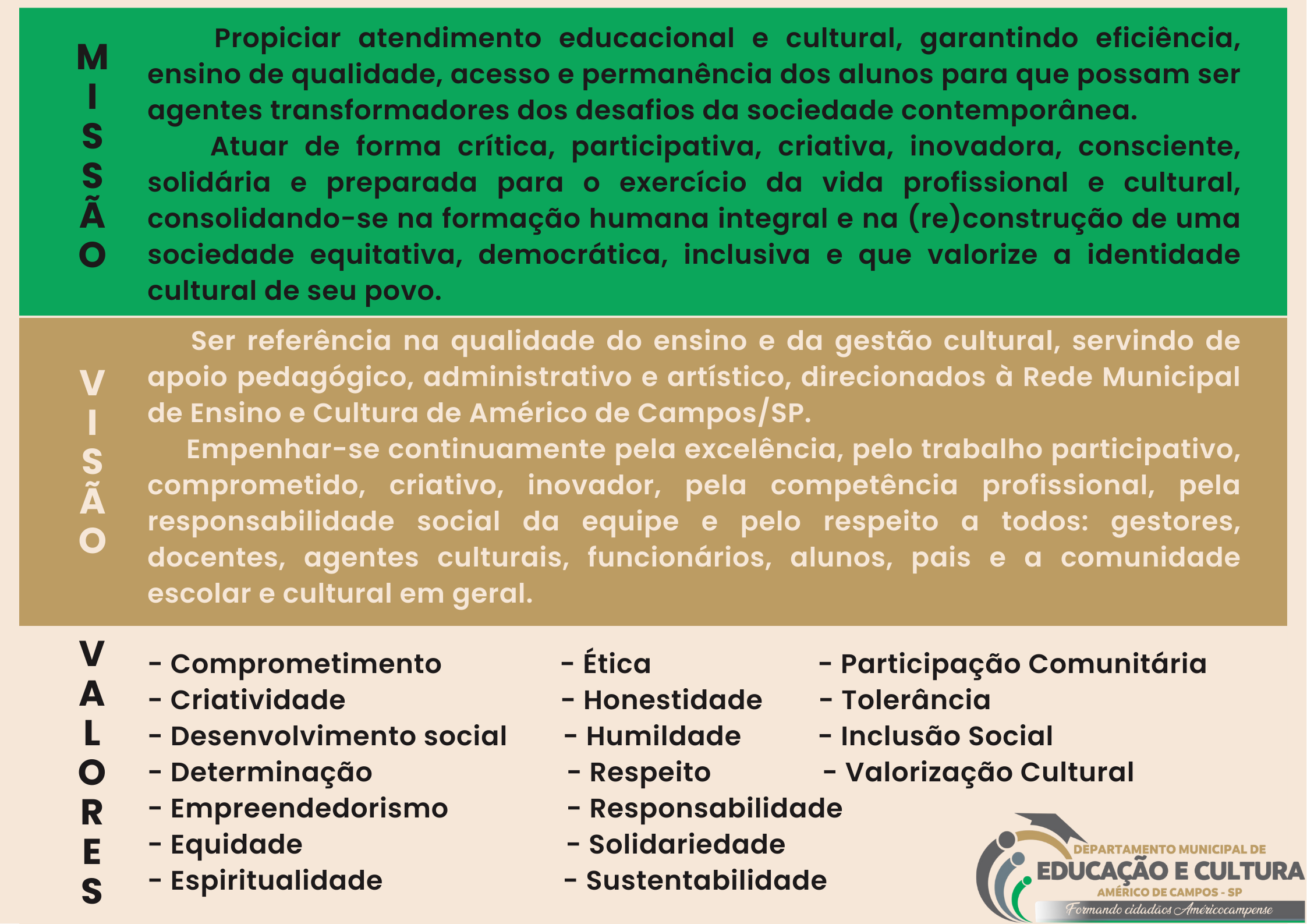 MISSÃO

Propiciar atendimento educacional e cultural, garantindo eficiência, ensino de qualidade, acesso e permanência dos alunos para que possam ser agentes transformadores dos desafios da sociedade contemporânea.

Atuar de forma crítica, participativa, criativa, inovadora, consciente, solidária e preparada para o exercício da vida profissional e cultural, consolidando-se na formação humana integral e na (re)construção de uma sociedade equitativa, democrática, inclusiva e que valorize a identidade cultural de seu povo.

VISÃO

Ser referência na qualidade do ensino e da gestão cultural, servindo de apoio pedagógico, administrativo e artístico, direcionados à Rede Municipal de Ensino e Cultura de Américo de Campos/SP.

Empenhar-se continuamente pela excelência, pelo trabalho participativo, comprometido, criativo, inovador, pela competência profissional, pela responsabilidade social da equipe e pelo respeito a todos: gestores, docentes, agentes culturais, funcionários, alunos, pais e a comunidade escolar e cultural em geral.

VALORES

- Comprometimento
- Criatividade
- Desenvolvimento social
- Determinação
- Empreendedorismo
- Equidade
- Espiritualidade

- Ética
- Honestidade
- Humildade
- Respeito
- Responsabilidade
- Solidariedade
- Sustentabilidade

- Participação Comunitária
- Tolerância
- Inclusão Social
- Valorização Cultural

DEPARTAMENTO MUNICIPAL DE
EDUCAÇÃO E CULTURA
AMÉRICO DE CAMPOS - SP
Formando cidadãos Américocampense